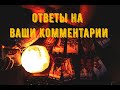 ОТВЕТЫ НА
ВАШИ КОММЕНТАРИИ